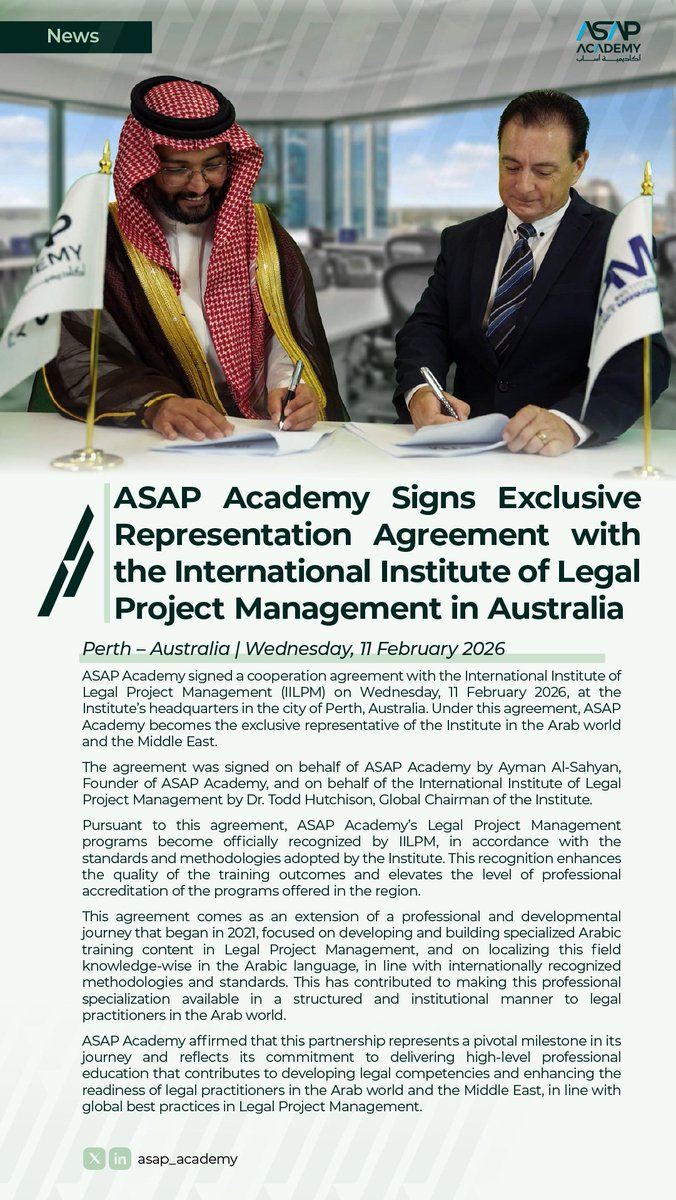 News

ASAP ACADEMY
أكاديمية أساب

ASAP Academy Signs Exclusive Representation Agreement with the International Institute of Legal Project Management in Australia

Perth – Australia | Wednesday, 11 February 2026

ASAP Academy signed a cooperation agreement with the International Institute of Legal Project Management (IILPM) on Wednesday, 11 February 2026, at the Institute's headquarters in the city of Perth, Australia. Under this agreement, ASAP Academy becomes the exclusive representative of the Institute in the Arab world and the Middle East.

The agreement was signed on behalf of ASAP Academy by Ayman Al-Sahyan, Founder of ASAP Academy, and on behalf of the International Institute of Legal Project Management by Dr. Todd Hutchison, Global Chairman of the Institute.

Pursuant to this agreement, ASAP Academy's Legal Project Management programs become officially recognized by IILPM, in accordance with the standards and methodologies adopted by the Institute. This recognition enhances the quality of the training outcomes and elevates the level of professional accreditation of the programs offered in the region.

This agreement comes as an extension of a professional and developmental journey that began in 2021, focused on developing and building specialized Arabic training content in Legal Project Management, and on localizing this field knowledge-wise in the Arabic language, in line with internationally recognized methodologies and standards. This has contributed to making this professional specialization available in a structured and institutional manner to legal practitioners in the Arab world.

ASAP Academy affirmed that this partnership represents a pivotal milestone in its journey and reflects its commitment to delivering high-level professional education that contributes to developing legal competencies and enhancing the readiness of legal practitioners in the Arab world and the Middle East, in line with global best practices in Legal Project Management.

asap_academy